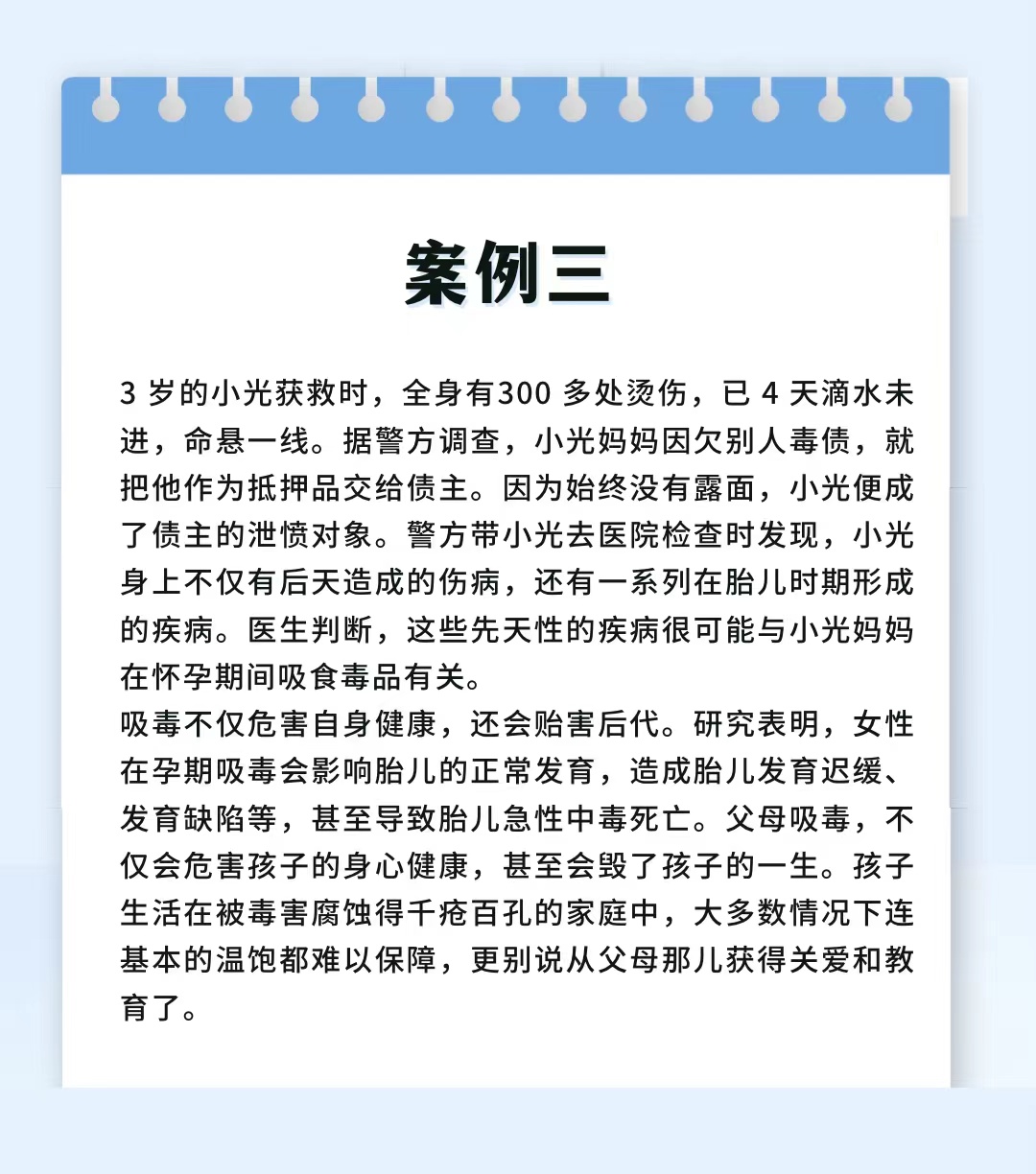 案例三

3 岁的小光获救时，全身有300 多处烫伤，已 4 天滴水未进，命悬一线。据警方调查，小光妈妈因欠别人毒债，就把他作为抵押品交给债主。因为始终没有露面，小光便成了债主的泄愤对象。警方带小光去医院检查时发现，小光身上不仅有后天造成的伤病，还有一系列在胎儿时期形成的疾病。医生判断，这些先天性的疾病很可能与小光妈妈在怀孕期间吸食毒品有关。
吸毒不仅危害自身健康，还会贻害后代。研究表明，女性在孕期吸毒会影响胎儿的正常发育，造成胎儿发育迟缓、发育缺陷等，甚至导致胎儿急性中毒死亡。父母吸毒，不仅会危害孩子的身心健康，甚至会毁了孩子的一生。孩子生活在被毒害腐蚀得千疮百孔的家庭中，大多数情况下连基本的温饱都难以保障，更别说从父母那儿获得关爱和教育了。